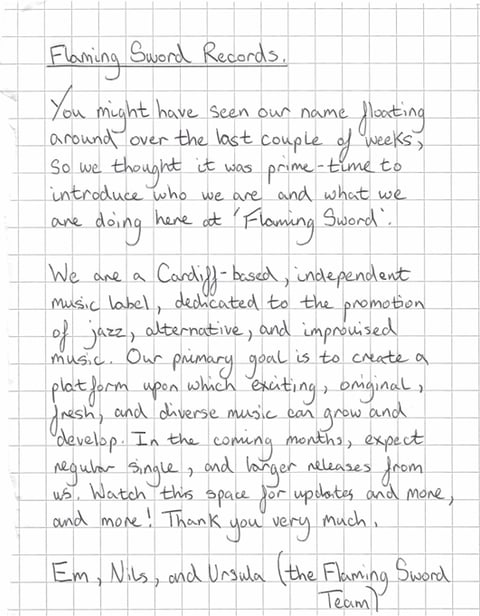 Flaming Sword Records.

You might have seen our name floating around over the last couple of weeks, so we thought it was prime-time to introduce who we are and what we are doing here at 'Flaming Sword'.

We are a Cardiff-based, independent music label, dedicated to the promotion of jazz, alternative, and improvised music. Our primary goal is to create a platform upon which exciting, original, fresh, and diverse music can grow and develop. In the coming months, expect regular single, and larger releases from us. Watch this space for updates and more, and more! Thank you very much.

Em, Nils, and Ursula (the Flaming Sword Team)